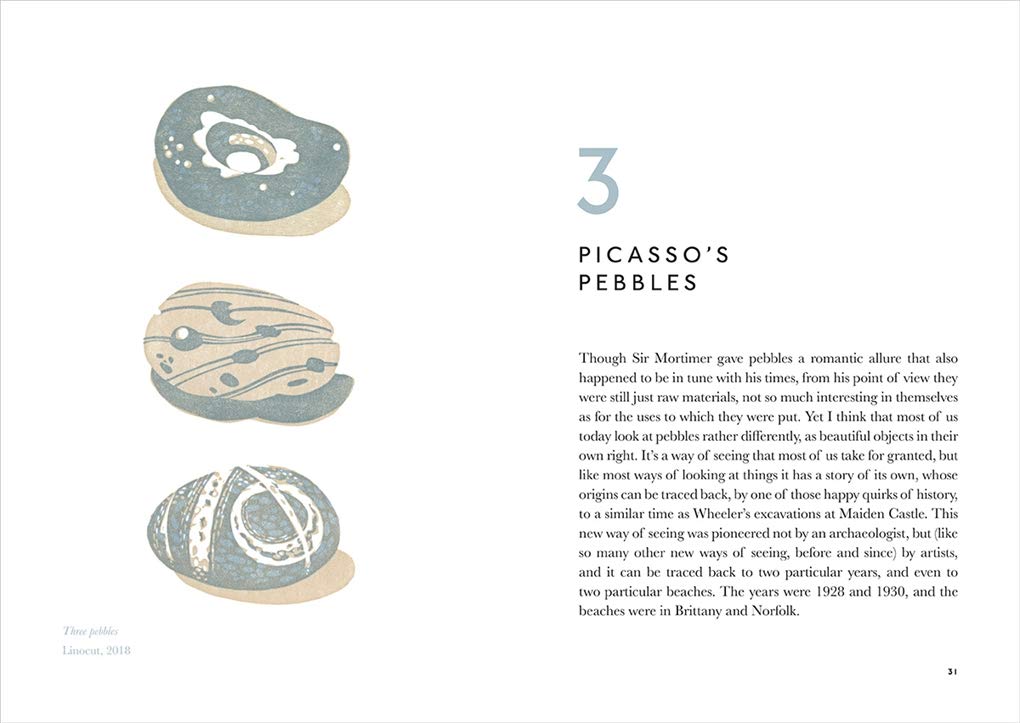 Three pebbles
Linocut, 2018

3

PICASSO'S PEBBLES

Though Sir Mortimer gave pebbles a romantic allure that also happened to be in tune with his times, from his point of view they were still just raw materials, not so much interesting in themselves as for the uses to which they were put. Yet I think that most of us today look at pebbles rather differently, as beautiful objects in their own right. It's a way of seeing that most of us take for granted, but like most ways of looking at things it has a story of its own, whose origins can be traced back, by one of those happy quirks of history, to a similar time as Wheeler's excavations at Maiden Castle. This new way of seeing was pioneered not by an archaeologist, but (like so many other new ways of seeing, before and since) by artists, and it can be traced back to two particular years, and even to two particular beaches. The years were 1928 and 1930, and the beaches were in Brittany and Norfolk.

31